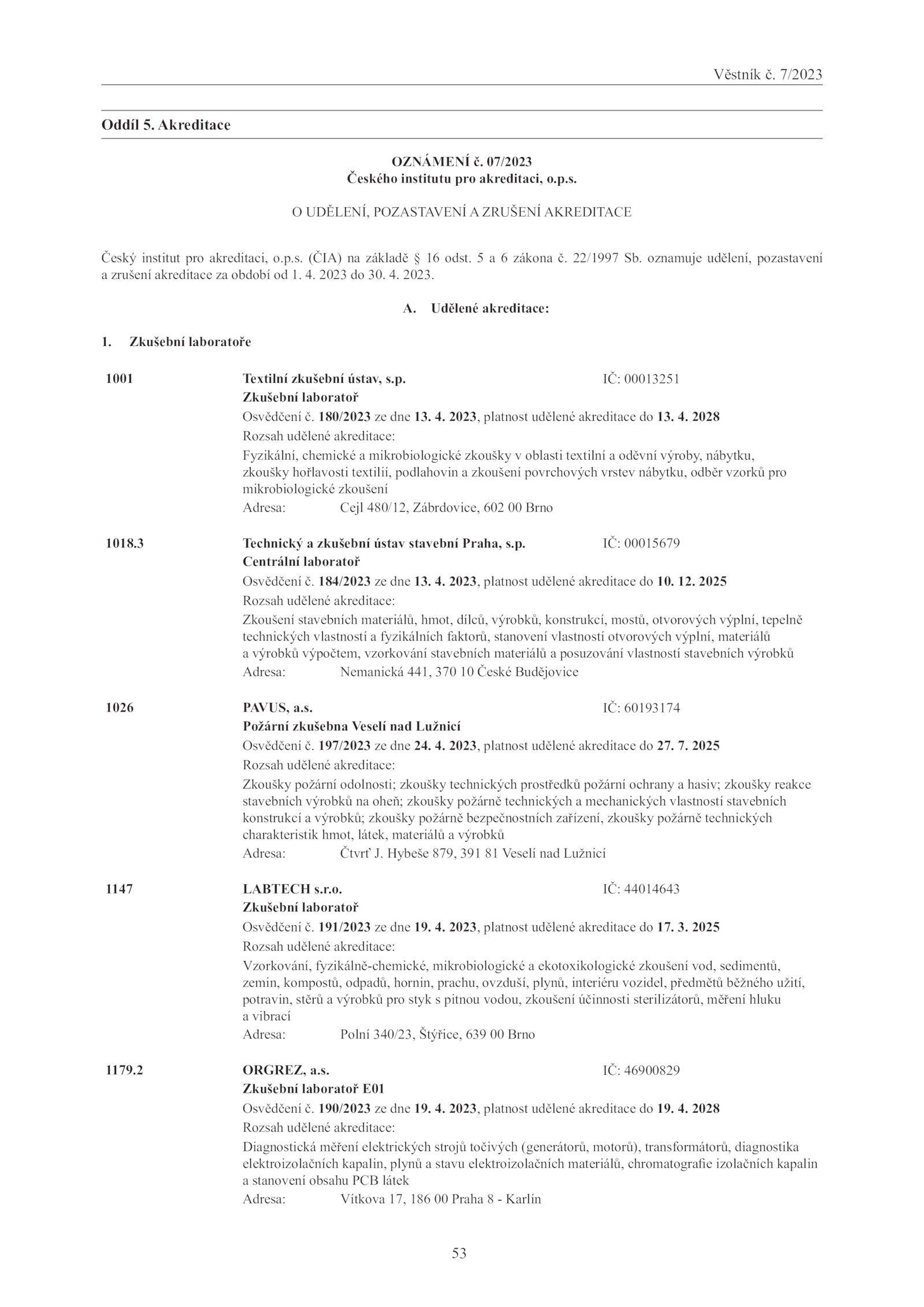 Věstník č. 7/2023

Oddíl 5. Akreditace

OZNÁMENÍ č. 07/2023
Českého institutu pro akreditaci, o.p.s.

O UDĚLENÍ, POZASTAVENÍ A ZRUŠENÍ AKREDITACE

Český institut pro akreditaci, o.p.s. (ČIA) na základě § 16 odst. 5 a 6 zákona č. 22/1997 Sb. oznamuje udělení, pozastavení a zrušení akreditace za období od 1. 4. 2023 do 30. 4. 2023.

A. Udělené akreditace:

1. Zkušební laboratoře

1001 Textilní zkušební ústav, s.p. IČ: 00013251
Zkušební laboratoř
Osvědčení č. 180/2023 ze dne 13. 4. 2023, platnost udělené akreditace do 13. 4. 2028
Rozsah udělené akreditace:
Fyzikální, chemické a mikrobiologické zkoušky v oblasti textilní a oděvní výroby, nábytku, zkoušky hořlavosti textilií, podlahovin a zkoušení povrchových vrstev nábytku, odběr vzorků pro mikrobiologické zkoušení
Adresa: Cejl 480/12, Zábrdovice, 602 00 Brno

1018.3 Technický a zkušební ústav stavební Praha, s.p. IČ: 00015679
Centrální laboratoř
Osvědčení č. 184/2023 ze dne 13. 4. 2023, platnost udělené akreditace do 10. 12. 2025
Rozsah udělené akreditace:
Zkoušení stavebních materiálů, hmot, dílců, výrobků, konstrukcí, mostů, otvorových výplní, tepelně technických vlastností a fyzikálních faktorů, stanovení vlastností otvorových výplní, materiálů a výrobků výpočtem, vzorkování stavebních materiálů a posuzování vlastností stavebních výrobků
Adresa: Nemanická 441, 370 10 České Budějovice

1026 PAVUS, a.s. IČ: 60193174
Požární zkušebna Veselí nad Lužnicí
Osvědčení č. 197/2023 ze dne 24. 4. 2023, platnost udělené akreditace do 27. 7. 2025
Rozsah udělené akreditace:
Zkoušky požární odolnosti; zkoušky technických prostředků požární ochrany a hasiv; zkoušky reakce stavebních výrobků na oheň; zkoušky požárně technických a mechanických vlastností stavebních konstrukcí a výrobků; zkoušky požárně bezpečnostních zařízení, zkoušky požárně technických charakteristik hmot, látek, materiálů a výrobků
Adresa: Čtvrť J. Hybeše 879, 391 81 Veselí nad Lužnicí

1147 LABTECH s.r.o. IČ: 44014643
Zkušební laboratoř
Osvědčení č. 191/2023 ze dne 19. 4. 2023, platnost udělené akreditace do 17. 3. 2025
Rozsah udělené akreditace:
Vzorkování, fyzikálně-chemické, mikrobiologické a ekotoxikologické zkoušení vod, sedimentů, zemin, kompostů, odpadů, hornin, prachu, ovzduší, plynů, interiéru vozidel, předmětů běžného užití, potravin, stěrů a výrobků pro styk s pitnou vodou, zkoušení účinnosti sterilizátorů, měření hluku a vibrací
Adresa: Polní 340/23, Štýřice, 639 00 Brno

1179.2 ORGREZ, a.s. IČ: 46900829
Zkušební laboratoř E01
Osvědčení č. 190/2023 ze dne 19. 4. 2023, platnost udělené akreditace do 19. 4. 2028
Rozsah udělené akreditace:
Diagnostická měření elektrických strojů točivých (generátorů, motorů), transformátorů, diagnostika elektroizolačních kapalin, plynů a stavu elektroizolačních materiálů, chromatografie izolačních kapalin a stanovení obsahu PCB látek
Adresa: Vítkova 17, 186 00 Praha 8 - Karlín

53